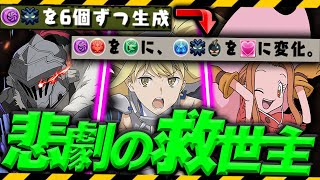 を6個ずつ生成

をに、をに変化。

悲劇の救世主